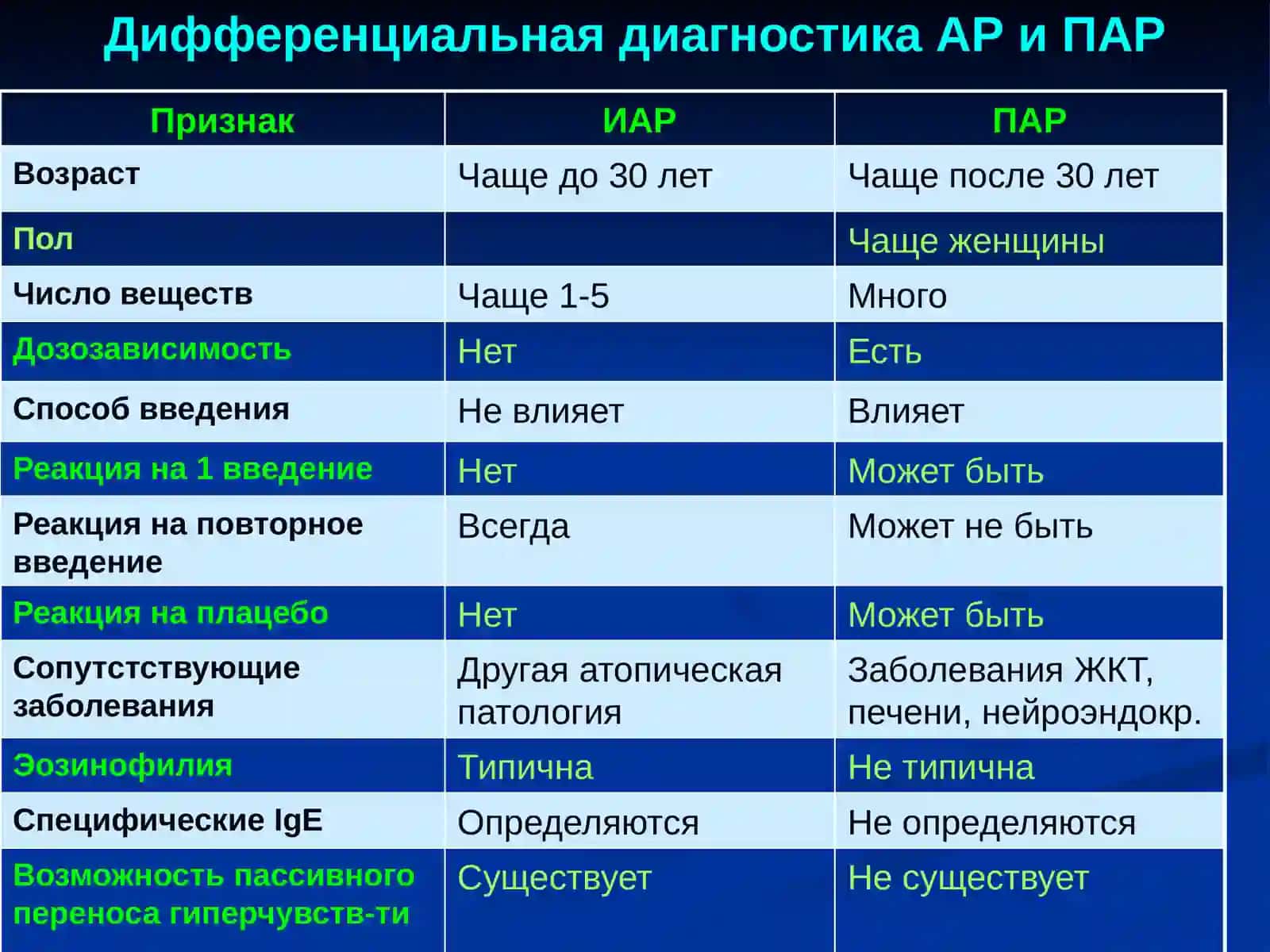 Дифференциальная диагностика АР и ПАР

| Признак | ИАР | ПАР |
|---|---|---|
| Возраст | Чаще до 30 лет | Чаще после 30 лет |
| Пол | | Чаще женщины |
| Число веществ | Чаще 1-5 | Много |
| Дозозависимость | Нет | Есть |
| Способ введения | Не влияет | Влияет |
| Реакция на 1 введение | Нет | Может быть |
| Реакция на повторное введение | Всегда | Может не быть |
| Реакция на плацебо | Нет | Может быть |
| Сопутстствующие заболевания | Другая атопическая патология | Заболевания ЖКТ, печени, нейроэндокр. |
| Эозинофилия | Типична | Не типична |
| Специфические IgE | Определяются | Не определяются |
| Возможность пассивного переноса гиперчувств-ти | Существует | Не существует |